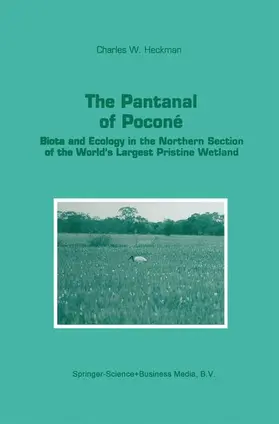 Charles W. Heckman

The Pantanal of Poconé

Biota and Ecology in the Northern Section of the World's Largest Pristine Wetland

Springer-Science+Business Media, B.V.